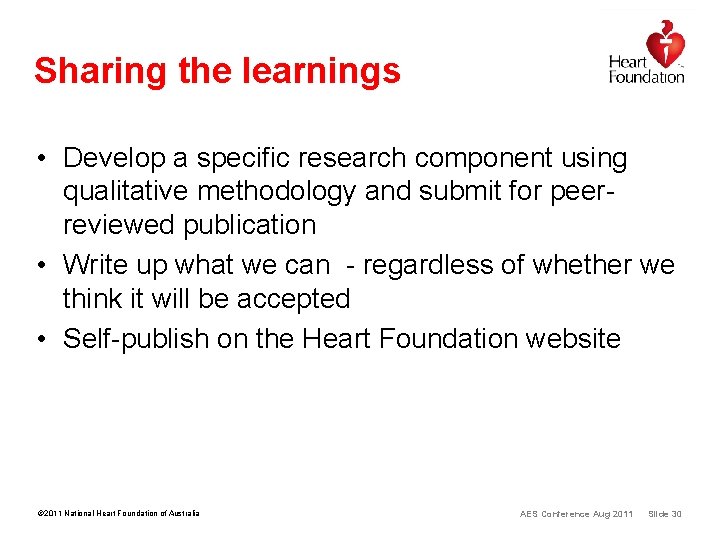 Sharing the learnings

Heart Foundation

• Develop a specific research component using qualitative methodology and submit for peer-reviewed publication
• Write up what we can - regardless of whether we think it will be accepted
• Self-publish on the Heart Foundation website

©2011 National Heart Foundation of Australia

AES Conference Aug 2011 Slide 30